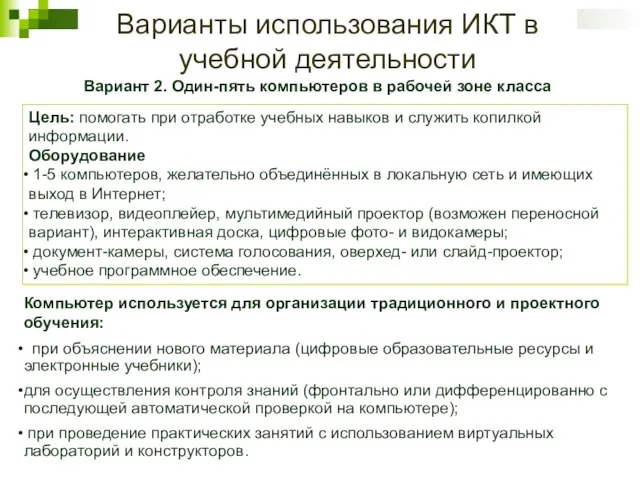 Варианты использования ИКТ в учебной деятельности

Вариант 2. Один-пять компьютеров в рабочей зоне класса

Цель: помогать при отработке учебных навыков и служить копилкой информации.
Оборудование
• 1-5 компьютеров, желательно объединённых в локальную сеть и имеющих выход в Интернет;
• телевизор, видеоплейер, мультимедийный проектор (возможен переносной вариант), интерактивная доска, цифровые фото- и видокамеры;
• документ-камеры, система голосования, оверхед- или слайд-проектор;
• учебное программное обеспечение.

Компьютер используется для организации традиционного и проектного обучения:
• при объяснении нового материала (цифровые образовательные ресурсы и электронные учебники);
•для осуществления контроля знаний (фронтально или дифференцированно с последующей автоматической проверкой на компьютере);
• при проведение практических занятий с использованием виртуальных лабораторий и конструкторов.